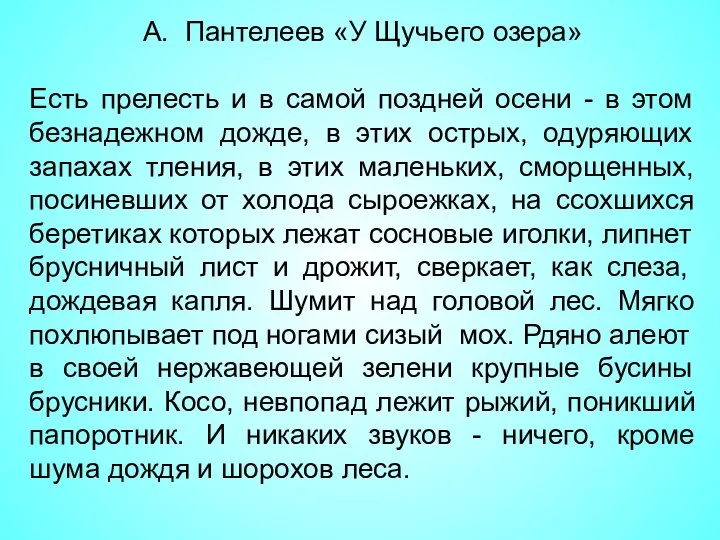 А. Пантелеев «У Щучьего озера»

Есть прелесть и в самой поздней осени - в этом безнадежном дожде, в этих острых, одуряющих запахах тления, в этих маленьких, сморщенных, посиневших от холода сыроежках, на ссохшихся беретиках которых лежат сосновые иголки, липнет брусничный лист и дрожит, сверкает, как слеза, дождевая капля. Шумит над головой лес. Мягко похлюпывает под ногами сизый мох. Рдяно алеют в своей нержавеющей зелени крупные бусины брусники. Косо, невпопад лежит рыжий, поникший папоротник. И никаких звуков - ничего, кроме шума дождя и шорохов леса.